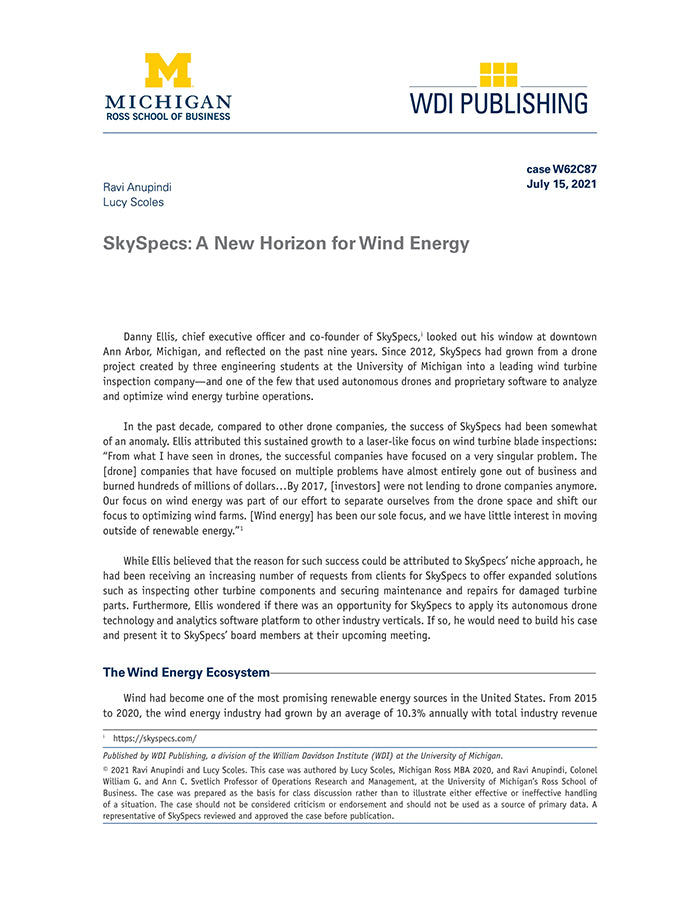 M
MICHIGAN
ROSS SCHOOL OF BUSINESS

WDI PUBLISHING

case W62C87
July 15, 2021

Ravi Anupindi
Lucy Scoles

SkySpecs: A New Horizon for Wind Energy

Danny Ellis, chief executive officer and co-founder of SkySpecs,$^{i}$ looked out his window at downtown Ann Arbor, Michigan, and reflected on the past nine years. Since 2012, SkySpecs had grown from a drone project created by three engineering students at the University of Michigan into a leading wind turbine inspection company—and one of the few that used autonomous drones and proprietary software to analyze and optimize wind energy turbine operations.

In the past decade, compared to other drone companies, the success of SkySpecs had been somewhat of an anomaly. Ellis attributed this sustained growth to a laser-like focus on wind turbine blade inspections: "From what I have seen in drones, the successful companies have focused on a very singular problem. The [drone] companies that have focused on multiple problems have almost entirely gone out of business and burned hundreds of millions of dollars...By 2017, [investors] were not lending to drone companies anymore. Our focus on wind energy was part of our effort to separate ourselves from the drone space and shift our focus to optimizing wind farms. [Wind energy] has been our sole focus, and we have little interest in moving outside of renewable energy."$^{1}$

While Ellis believed that the reason for such success could be attributed to SkySpecs' niche approach, he had been receiving an increasing number of requests from clients for SkySpecs to offer expanded solutions such as inspecting other turbine components and securing maintenance and repairs for damaged turbine parts. Furthermore, Ellis wondered if there was an opportunity for SkySpecs to apply its autonomous drone technology and analytics software platform to other industry verticals. If so, he would need to build his case and present it to SkySpecs' board members at their upcoming meeting.

The Wind Energy Ecosystem

Wind had become one of the most promising renewable energy sources in the United States. From 2015 to 2020, the wind energy industry had grown by an average of 10.3% annually with total industry revenue

$^{i}$ https://skyspecs.com/

Published by WDI Publishing, a division of the William Davidson Institute (WDI) at the University of Michigan.

© 2021 Ravi Anupindi and Lucy Scoles. This case was authored by Lucy Scoles, Michigan Ross MBA 2020, and Ravi Anupindi, Colonel William G. and Ann C. Svetlich Professor of Operations Research and Management, at the University of Michigan's Ross School of Business. The case was prepared as the basis for class discussion rather than to illustrate either effective or ineffective handling of a situation. The case should not be considered criticism or endorsement and should not be used as a source of primary data. A representative of SkySpecs reviewed and approved the case before publication.